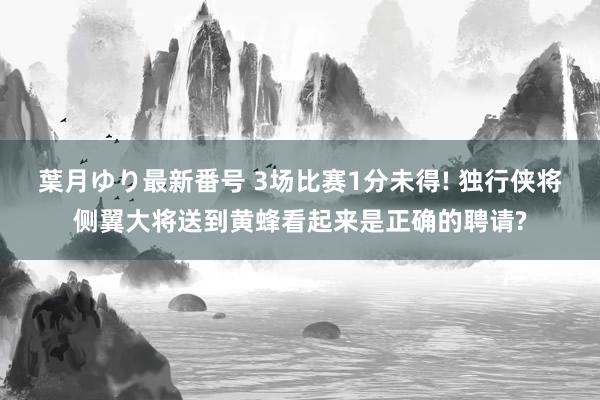 葉月ゆり最新番号 3场比赛1分未得! 独行侠将侧翼大将送到黄蜂看起来是正确的聘请?